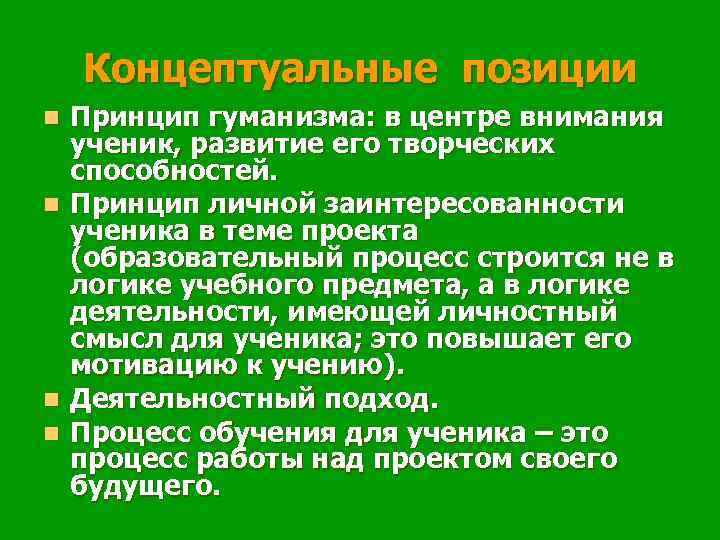 Концептуальные позиции

Принцип гуманизма: в центре внимания ученик, развитие его творческих способностей.

Принцип личной заинтересованности ученика в теме проекта (образовательный процесс строится не в логике учебного предмета, а в логике деятельности, имеющей личностный смысл для ученика; это повышает его мотивацию к учению).

Деятельностный подход.

Процесс обучения для ученика – это процесс работы над проектом своего будущего.